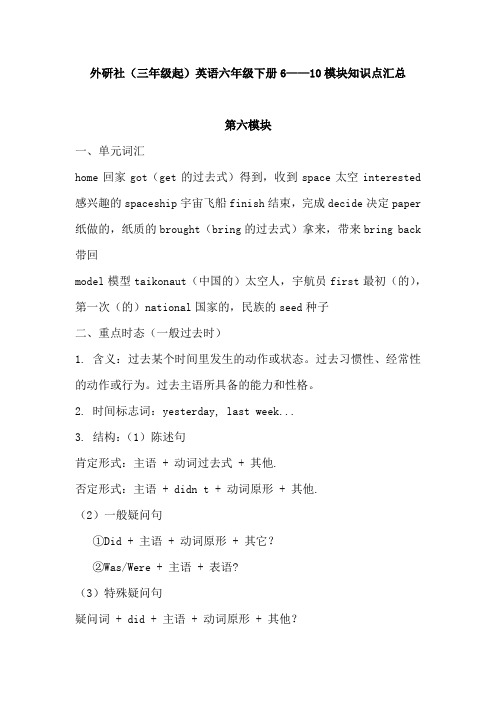 外研社（三年级起）英语六年级下册 6——10 模块知识点汇总

第六模块

一、单元词汇

home 回家 got（get 的过去式）得到，收到 space 太空 interested 感兴趣的 spaceship 宇宙飞船 finish 结束，完成 decide 决定 paper 纸做的，纸质的 brought（bring 的过去式）拿来，带来 bring back 带回

model 模型 taikonaut（中国的）太空人，宇航员 first 最初（的），第一次（的）national 国家的，民族的 seed 种子

二、重点时态（一般过去时）

1. 含义：过去某个时间里发生的动作或状态。过去习惯性、经常性的动作或行为。过去主语所具备的能力和性格。

2. 时间标志词：yesterday, last week...

3. 结构：（1）陈述句

肯定形式：主语 + 动词过去式 + 其他.

否定形式：主语 + didn t + 动词原形 + 其他.

（2）一般疑问句

①Did + 主语 + 动词原形 + 其它？

②Was/Were + 主语 + 表语?

（3）特殊疑问句

疑问词 + did + 主语 + 动词原形 + 其他？